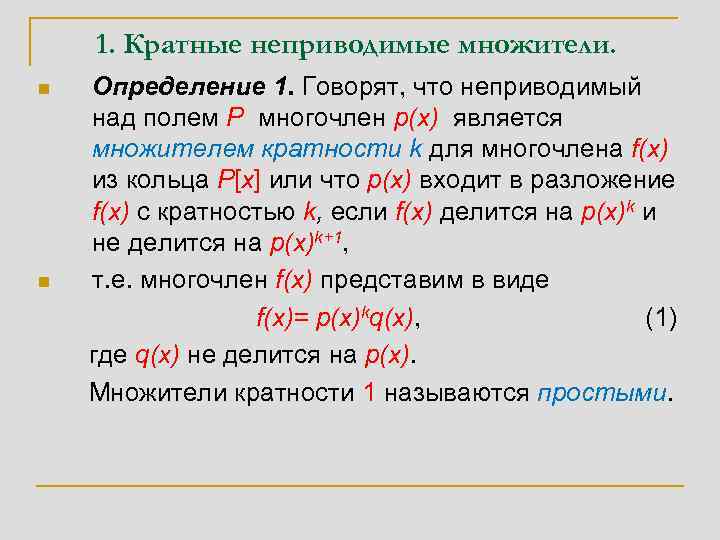 1. Кратные неприводимые множители.

Определение 1. Говорят, что неприводимый над полем $P$ многочлен $p(x)$ является множителем кратности $k$ для многочлена $f(x)$ из кольца $P[x]$ или что $p(x)$ входит в разложение $f(x)$ с кратностью $k$, если $f(x)$ делится на $p(x)^k$ и не делится на $p(x)^{k+1}$,

т.е. многочлен $f(x)$ представим в виде

$f(x)= p(x)^k q(x)$, (1)

где $q(x)$ не делится на $p(x)$.

Множители кратности 1 называются простыми.